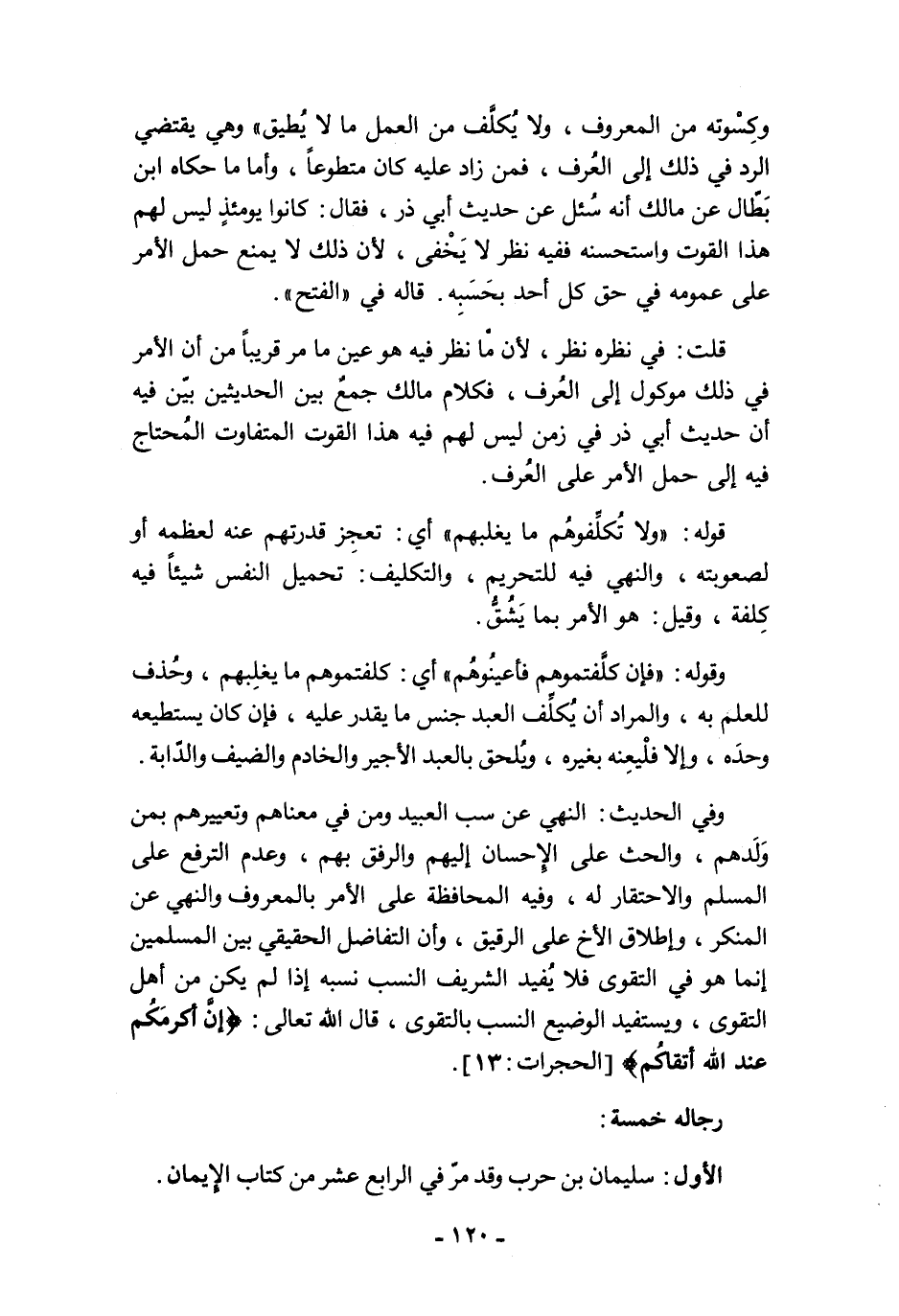 وكِسْوته من المعروف ، ولا يُكلَّف من العمل ما لا يُطيق» وهي يقتضي الرد في ذلك إلى العُرف ، فمن زاد عليه كان متطوعاً ، وأما ما حكاه ابن بَطّال عن مالك أنه سُئل عن حديث أبي ذر ، فقال: كانوا يومئذٍ ليس لهم هذا القوت واستحسنه ففيه نظر لا يَخْفى ، لأن ذلك لا يمنع حمل الأمر على عمومه في حق كل أحد بحَسَبِه. قاله في «الفتح».

قلت: في نظره نظر ، لأن ما نظر فيه هو عين ما مر قريباً من أن الأمر في ذلك موكول إلى العُرف ، فكلام مالك جمعٌ بين الحديثين بيّن فيه أن حديث أبي ذر في زمن ليس لهم فيه هذا القوت المتفاوت المُحتاج فيه إلى حمل الأمر على العُرف.

قوله: «ولا تُكلِّفوهُم ما يغلبهم» أي: تعجز قدرتهم عنه لعظمه أو لصعوبته ، والنهي فيه للتحريم ، والتكليف: تحميل النفس شيئاً فيه كِلفة ، وقيل: هو الأمر بما يَشُقُّ.

وقوله: «فإن كلَّفتموهم فأعينُوهُم» أي: كلفتموهم ما يغلِبهم ، وحُذف للعلم به ، والمراد أن يُكلِّف العبد جنس ما يقدر عليه ، فإن كان يستطيعه وحدَه ، وإلا فلْيعِنه بغيره ، ويُلحق بالعبد الأجير والخادم والضيف والدّابة.

وفي الحديث: النهي عن سب العبيد ومن في معناهم وتعييرهم بمن وَلَدهم ، والحث على الإحسان إليهم والرفق بهم ، وعدم الترفع على المسلم والاحتقار له ، وفيه المحافظة على الأمر بالمعروف والنهي عن المنكر ، وإطلاق الأخ على الرقيق ، وأن التفاضل الحقيقي بين المسلمين إنما هو في التقوى فلا يُفيد الشريف النسب نسبه إذا لم يكن من أهل التقوى ، ويستفيد الوضيع النسب بالتقوى ، قال الله تعالى: ﴿إنَّ أكرمَكُم عند الله أتقاكُم﴾ [الحجرات: ١٣].

رجاله خمسة:

الأول: سليمان بن حرب وقد مرّ في الرابع عشر من كتاب الإيمان.

- ١٢٠ -